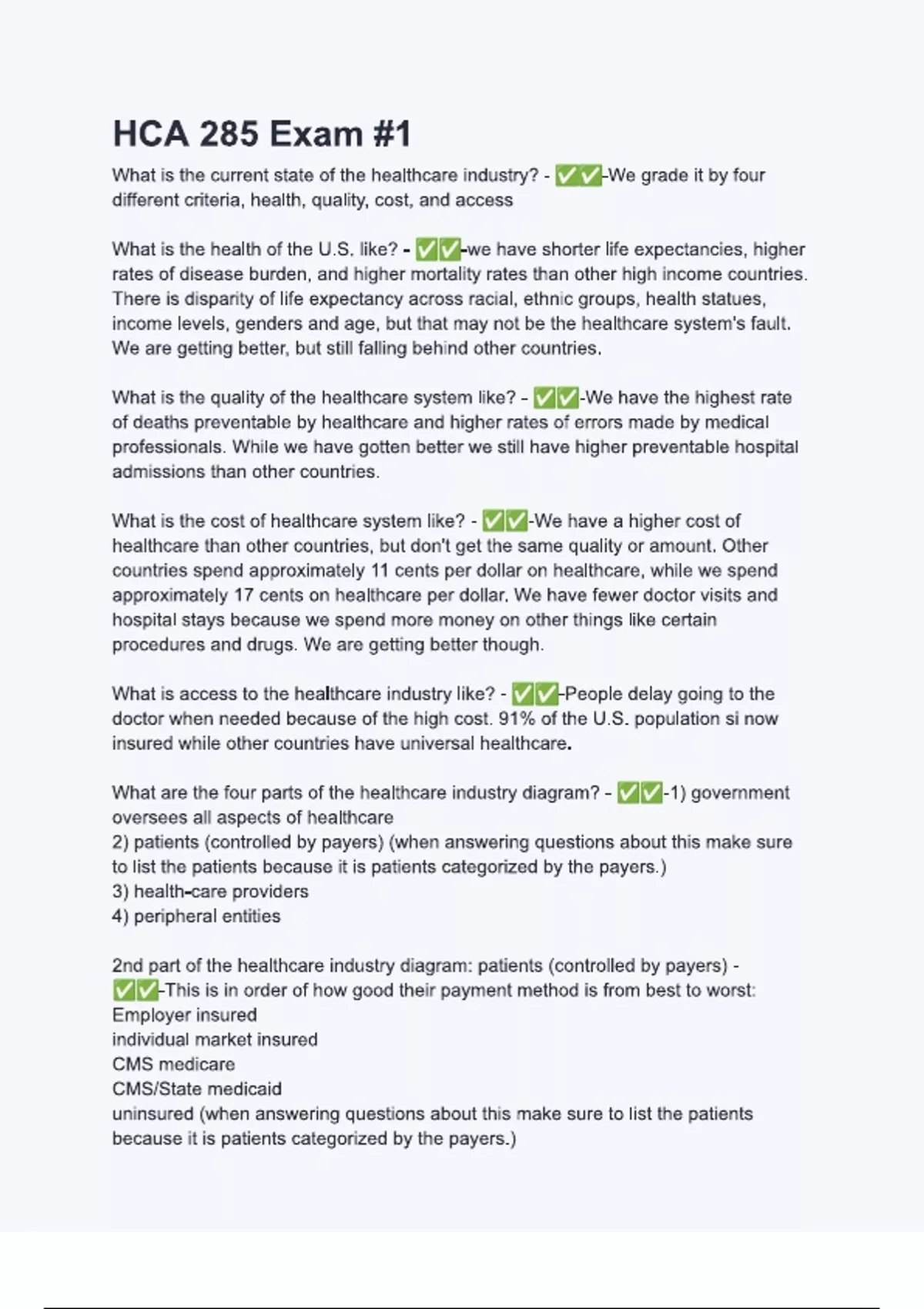 HCA 285 Exam #1

What is the current state of the healthcare industry? - ✅✅-We grade it by four different criteria, health, quality, cost, and access

What is the health of the U.S. like? - ✅✅-we have shorter life expectancies, higher rates of disease burden, and higher mortality rates than other high income countries. There is disparity of life expectancy across racial, ethnic groups, health statues, income levels, genders and age, but that may not be the healthcare system's fault. We are getting better, but still falling behind other countries.

What is the quality of the healthcare system like? - ✅✅-We have the highest rate of deaths preventable by healthcare and higher rates of errors made by medical professionals. While we have gotten better we still have higher preventable hospital admissions than other countries.

What is the cost of healthcare system like? - ✅✅-We have a higher cost of healthcare than other countries, but don't get the same quality or amount. Other countries spend approximately 11 cents per dollar on healthcare, while we spend approximately 17 cents on healthcare per dollar. We have fewer doctor visits and hospital stays because we spend more money on other things like certain procedures and drugs. We are getting better though.

What is access to the healthcare industry like? - ✅✅-People delay going to the doctor when needed because of the high cost. 91% of the U.S. population si now insured while other countries have universal healthcare.

What are the four parts of the healthcare industry diagram? - ✅✅-1) government oversees all aspects of healthcare
2) patients (controlled by payers) (when answering questions about this make sure to list the patients because it is patients categorized by the payers.)
3) health-care providers
4) peripheral entities

2nd part of the healthcare industry diagram: patients (controlled by payers) - ✅✅-This is in order of how good their payment method is from best to worst:
Employer insured
individual market insured
CMS medicare
CMS/State medicaid
uninsured (when answering questions about this make sure to list the patients because it is patients categorized by the payers.)